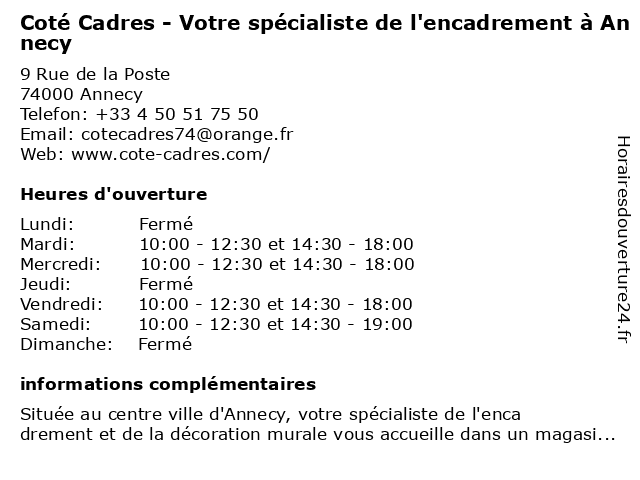 Coté Cadres - Votre spécialiste de l'encadrement à Annecy

9 Rue de la Poste
74000 Annecy
Telefon: +33 4 50 51 75 50
Email: cotecadres74@orange.fr
Web: www.cote-cadres.com/

Heures d'ouverture

| | |
|---|---|
| Lundi: | Fermé |
| Mardi: | 10:00 - 12:30 et 14:30 - 18:00 |
| Mercredi: | 10:00 - 12:30 et 14:30 - 18:00 |
| Jeudi: | Fermé |
| Vendredi: | 10:00 - 12:30 et 14:30 - 18:00 |
| Samedi: | 10:00 - 12:30 et 14:30 - 19:00 |
| Dimanche: | Fermé |

informations complémentaires

Située au centre ville d'Annecy, votre spécialiste de l'encadrement et de la décoration murale vous accueille dans un magasi...

Horairesdouverture24.fr